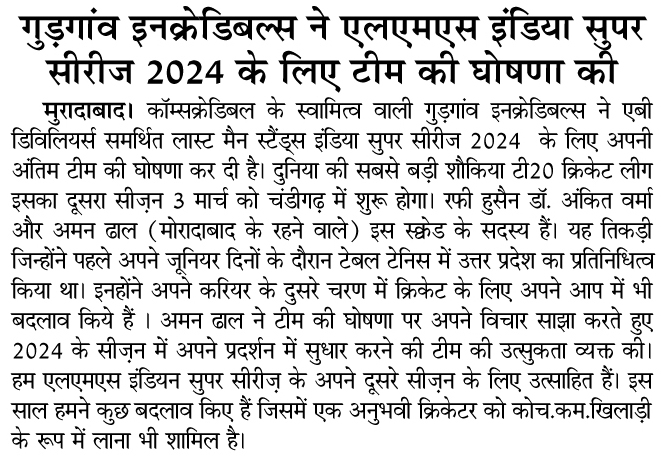 गुड़गांव इनक्रेडिबल्स ने एलएमएस इंडिया सुपर सीरीज 2024 के लिए टीम की घोषणा की

मुरादाबाद। कॉम्सक्रेडिबल के स्वामित्व वाली गुड़गांव इनक्रेडिबल्स ने एबी डिविलियर्स समर्थित लास्ट मैन स्टैंड्स इंडिया सुपर सीरीज 2024 के लिए अपनी अंतिम टीम की घोषणा कर दी है। दुनिया की सबसे बड़ी शौकिया टी20 क्रिकेट लीग इसका दूसरा सीज़न 3 मार्च को चंडीगढ़ में शुरू होगा। रफी हुसैन डॉ. अंकित वर्मा और अमन ढाल (मोरादाबाद के रहने वाले) इस स्क्वेड के सदस्य हैं। यह तिकड़ी जिन्होंने पहले अपने जूनियर दिनों के दौरान टेबल टेनिस में उत्तर प्रदेश का प्रतिनिधित्व किया था। इनहोंने अपने करियर के दुसरे चरण में क्रिकेट के लिए अपने आप में भी बदलाव किये हैं । अमन ढाल ने टीम की घोषणा पर अपने विचार साझा करते हुए 2024 के सीज़न में अपने प्रदर्शन में सुधार करने की टीम की उत्सुकता व्यक्त की। हम एलएमएस इंडियन सुपर सीरीज़ के अपने दूसरे सीज़न के लिए उत्साहित हैं। इस साल हमने कुछ बदलाव किए हैं जिसमें एक अनुभवी क्रिकेटर को कोच.कम.खिलाड़ी के रूप में लाना भी शामिल है।